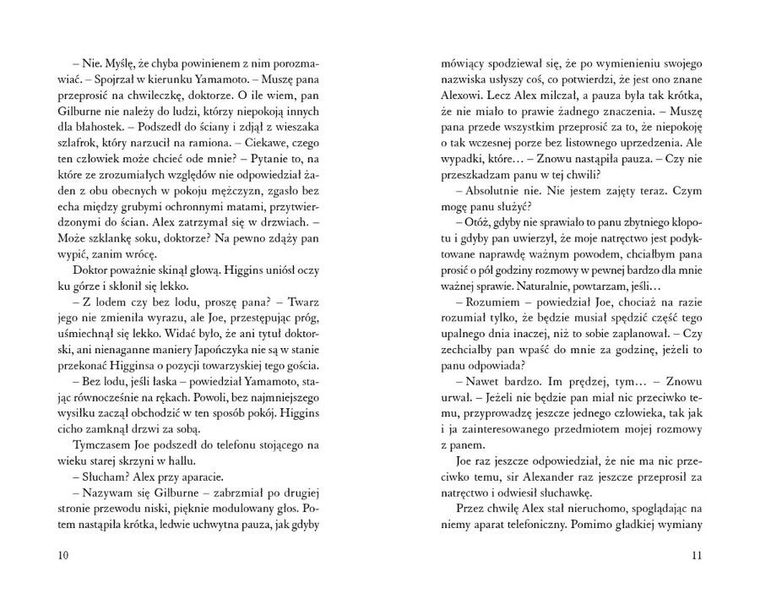 – Nie. Myślę, że chyba powinienem z nim porozmawiać. – Spojrzał w kierunku Yamamoto. – Muszę pana przeprosić na chwileczkę, doktorze. O ile wiem, pan Gilburne nie należy do ludzi, którzy niepokoją innych dla błahostek. – Podszedł do ściany i zdjął z wieszaka szlafrok, który narzucił na ramiona. – Ciekawe, czego ten człowiek może chcieć ode mnie? – Pytanie to, na które ze zrozumiałych względów nie odpowiedział żaden z obu obecnych w pokoju mężczyzn, zgasło bez echa między grubymi ochronnymi matami, przytwierdzonymi do ścian. Alex zatrzymał się w drzwiach. – Może szklankę soku, doktorze? Na pewno zdąży pan wypić, zanim wrócę.

Doktor poważnie skinął głową. Higgins uniósł oczy ku górze i skłonił się lekko.

– Z lodem czy bez lodu, proszę pana? – Twarz jego nie zmieniła wyrazu, ale Joe, przestępując próg, uśmiechnął się lekko. Widać było, że ani tytuł doktorski, ani nienaganne maniery Japończyka nie są w stanie przekonać Higginsa o pozycji towarzyskiej tego gościa.

– Bez lodu, jeśli łaska – powiedział Yamamoto, stając równocześnie na rękach. Powoli, bez najmniejszego wysiłku zaczął obchodzić w ten sposób pokój. Higgins cicho zamknął drzwi za sobą.

Tymczasem Joe podszedł do telefonu stojącego na wieku starej skrzyni w hallu.

– Słucham? Alex przy aparacie.

– Nazywam się Gilburne – zabrzmiał po drugiej stronie przewodu niski, pięknie modulowany głos. Potem nastąpiła krótka, ledwie uchwytna pauza, jak gdyby

10

mówiący spodziewał się, że po wymienieniu swojego nazwiska usłyszy coś, co potwierdzi, że jest ono znane Alexowi. Lecz Alex milczał, a pauza była tak krótka, że nie miało to prawie żadnego znaczenia. – Muszę pana przede wszystkim przeprosić za to, że niepokoję o tak wczesnej porze bez listownego uprzedzenia. Ale wypadki, które… – Znowu nastąpiła pauza. – Czy nie przeszkadzam panu w tej chwili?

– Absolutnie nie. Nie jestem zajęty teraz. Czym mogę panu służyć?

– Otóż, gdyby nie sprawiało to panu zbytniego kłopotu i gdyby pan uwierzył, że moje natręctwo jest podyktowane naprawdę ważnym powodem, chciałbym pana prosić o pół godziny rozmowy w pewnej bardzo dla mnie ważnej sprawie. Naturalnie, powtarzam, jeśli…

– Rozumiem – powiedział Joe, chociaż na razie rozumiał tylko, że będzie musiał spędzić część tego upalnego dnia inaczej, niż to sobie zaplanował. – Czy zechciałby pan wpaść do mnie za godzinę, jeżeli to panu odpowiada?

– Nawet bardzo. Im prędzej, tym… – Znowu urwał. – Jeżeli nie będzie pan miał nic przeciwko temu, przyprowadzę jeszcze jednego człowieka, tak jak i ja zainteresowanego przedmiotem mojej rozmowy z panem.

Joe raz jeszcze odpowiedział, że nie ma nic przeciwko temu, sir Alexander raz jeszcze przeprosił za natręctwo i odwiesił słuchawkę.

Przez chwilę Alex stał nieruchomo, spoglądając na niemy aparat telefoniczny. Pomimo gładkiej wymiany

11